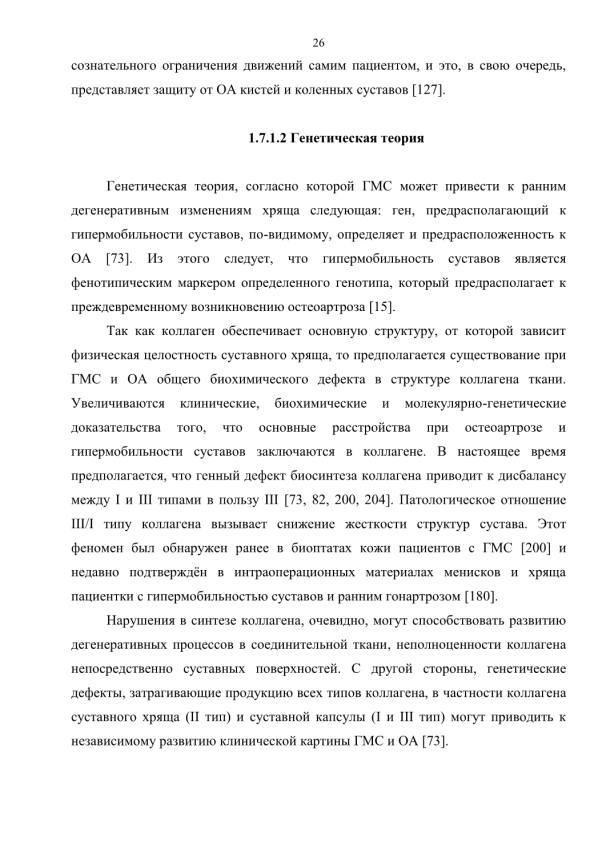 26

сознательного ограничения движений самим пациентом, и это, в свою очередь, представляет защиту от ОА кистей и коленных суставов [127].

1.7.1.2 Генетическая теория

Генетическая теория, согласно которой ГМС может привести к ранним дегенеративным изменениям хряща следующая: ген, предрасполагающий к гипермобильности суставов, по-видимому, определяет и предрасположенность к ОА [73]. Из этого следует, что гипермобильность суставов является фенотипическим маркером определенного генотипа, который предрасполагает к преждевременному возникновению остеоартроза [15].

Так как коллаген обеспечивает основную структуру, от которой зависит физическая целостность суставного хряща, то предполагается существование при ГМС и ОА общего биохимического дефекта в структуре коллагена ткани. Увеличиваются клинические, биохимические и молекулярно-генетические доказательства того, что основные расстройства при остеоартрозе и гипермобильности суставов заключаются в коллагене. В настоящее время предполагается, что генный дефект биосинтеза коллагена приводит к дисбалансу между I и III типами в пользу III [73, 82, 200, 204]. Патологическое отношение III/I типу коллагена вызывает снижение жесткости структур сустава. Этот феномен был обнаружен ранее в биоптатах кожи пациентов с ГМС [200] и недавно подтверждён в интраоперационных материалах менисков и хряща пациентки с гипермобильностью суставов и ранним гонартрозом [180].

Нарушения в синтезе коллагена, очевидно, могут способствовать развитию дегенеративных процессов в соединительной ткани, неполноценности коллагена непосредственно суставных поверхностей. С другой стороны, генетические дефекты, затрагивающие продукцию всех типов коллагена, в частности коллагена суставного хряща (II тип) и суставной капсулы (I и III тип) могут приводить к независимому развитию клинической картины ГМС и ОА [73].